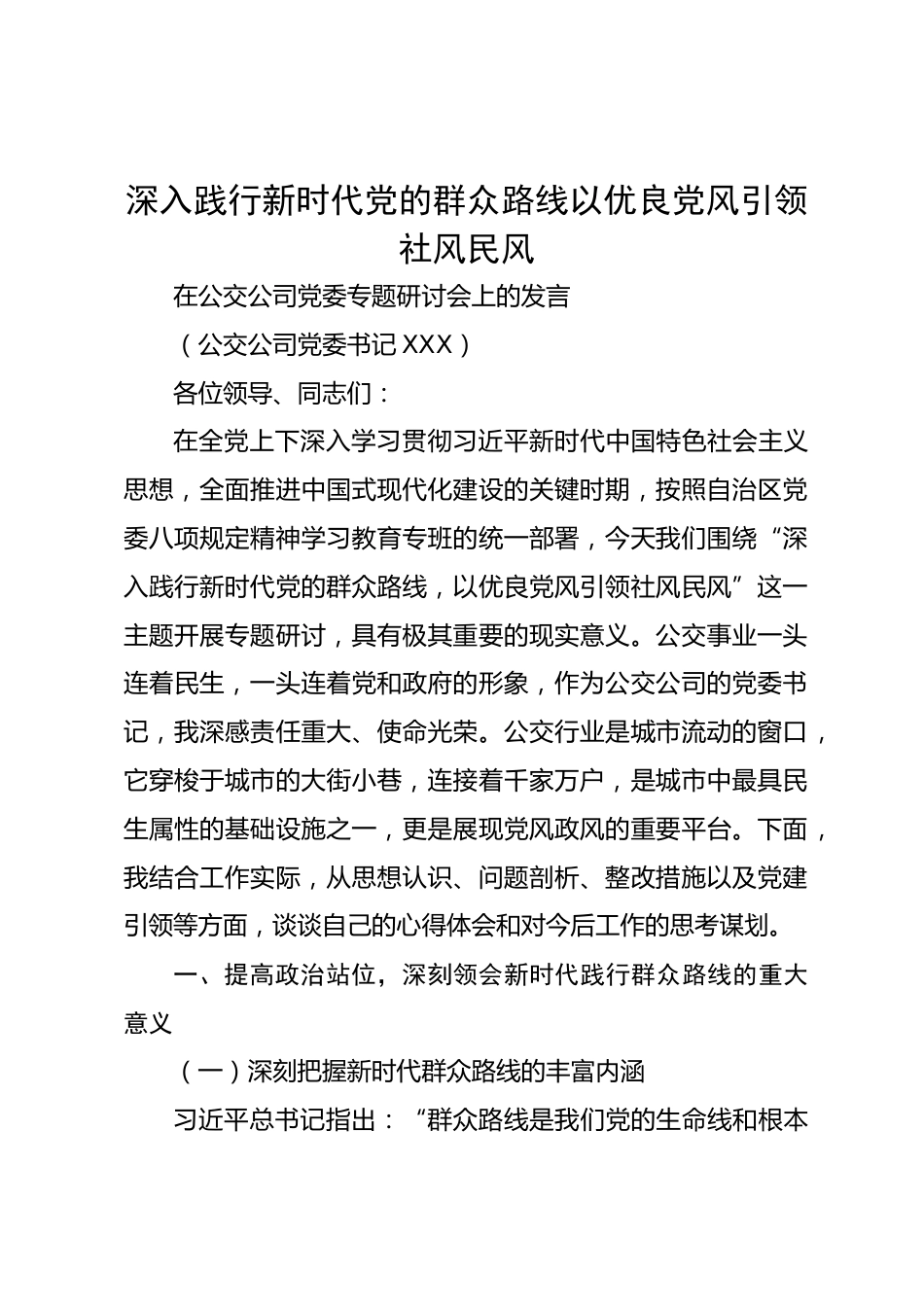 深入践行新时代党的群众路线以优良党风引领社风民风

在公交公司党委专题研讨会上的发言

（公交公司党委书记 XXX）

各位领导、同志们：

在全党上下深入学习贯彻习近平新时代中国特色社会主义思想，全面推进中国式现代化建设的关键时期，按照自治区党委八项规定精神学习教育专班的统一部署，今天我们围绕“深入践行新时代党的群众路线，以优良党风引领社风民风”这一主题开展专题研讨，具有极其重要的现实意义。公交事业一头连着民生，一头连着党和政府的形象，作为公交公司的党委书记，我深感责任重大、使命光荣。公交行业是城市流动的窗口，它穿梭于城市的大街小巷，连接着千家万户，是城市中最具民生属性的基础设施之一，更是展现党风政风的重要平台。下面，我结合工作实际，从思想认识、问题剖析、整改措施以及党建引领等方面，谈谈自己的心得体会和对今后工作的思考谋划。

一、提高政治站位，深刻领会新时代践行群众路线的重大意义

（一）深刻把握新时代群众路线的丰富内涵

习近平总书记指出：“群众路线是我们党的生命线和根本